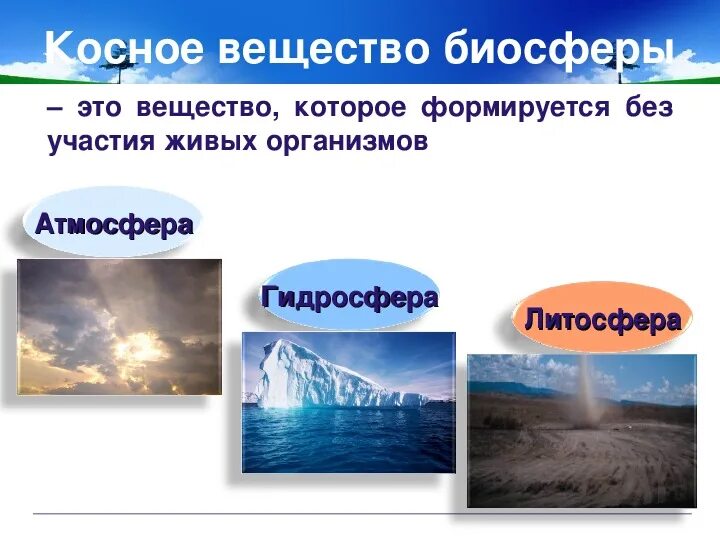 Косное вещество биосферы

– это вещество, которое формируется без участия живых организмов

Атмосфера

Гидросфера

Литосфера